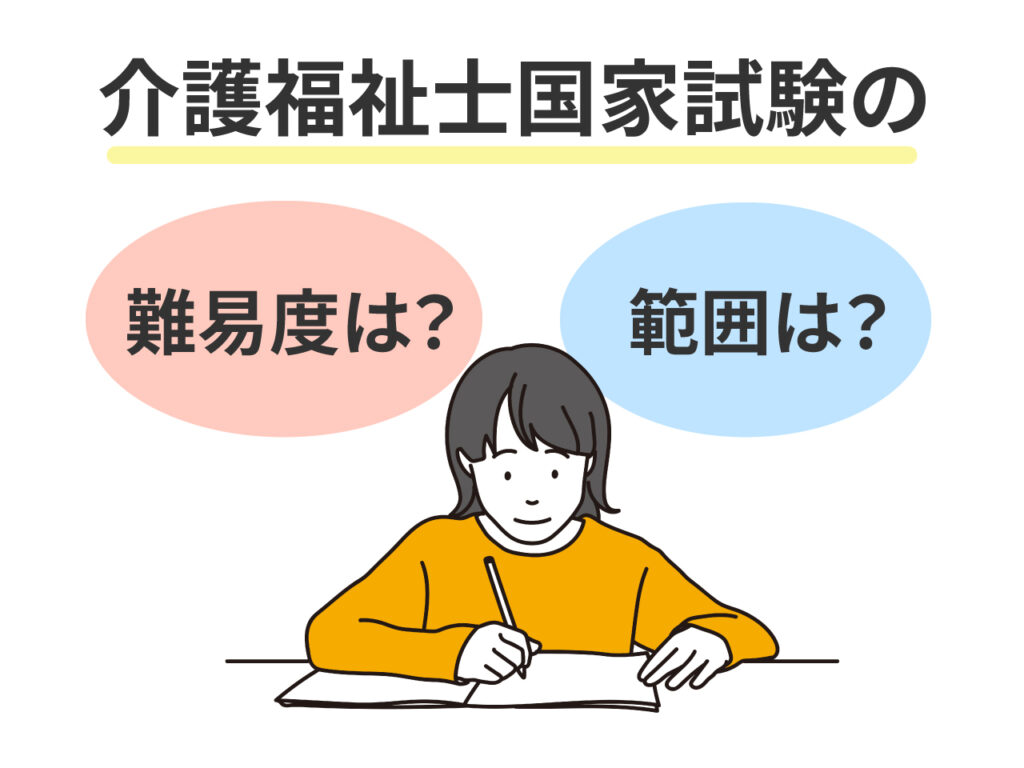 介護福祉士国家試験の

難易度は?

範囲は?